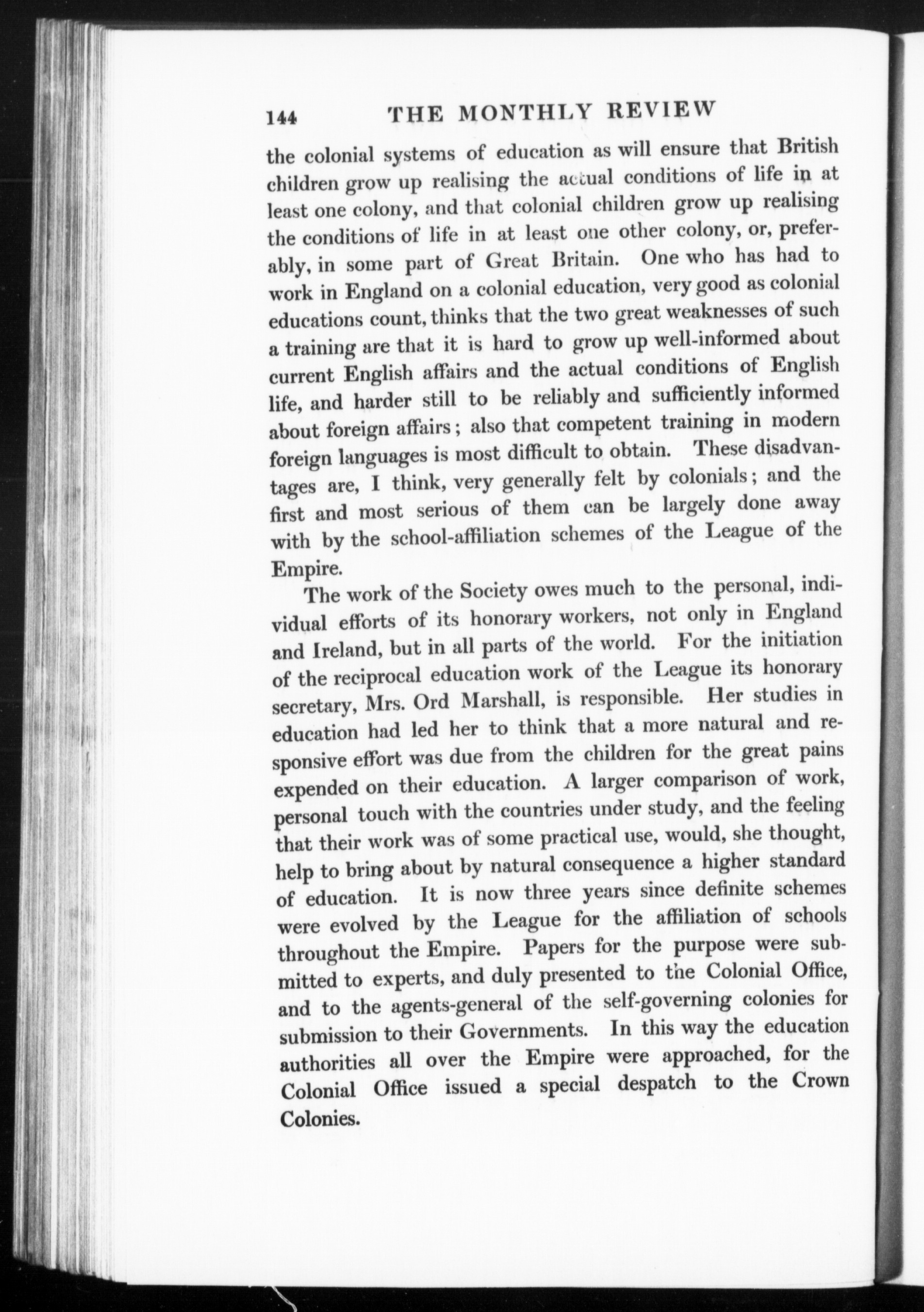 144 THE MONTHLY REVIEW

the colonial systems of education as will ensure that British children grow up realising the actual conditions of life in at least one colony, and that colonial children grow up realising the conditions of life in at least one other colony, or, preferably, in some part of Great Britain. One who has had to work in England on a colonial education, very good as colonial educations count, thinks that the two great weaknesses of such a training are that it is hard to grow up well-informed about current English affairs and the actual conditions of English life, and harder still to be reliably and sufficiently informed about foreign affairs; also that competent training in modern foreign languages is most difficult to obtain. These disadvantages are, I think, very generally felt by colonials; and the first and most serious of them can be largely done away with by the school-affiliation schemes of the League of the Empire.

The work of the Society owes much to the personal, individual efforts of its honorary workers, not only in England and Ireland, but in all parts of the world. For the initiation of the reciprocal education work of the League its honorary secretary, Mrs. Ord Marshall, is responsible. Her studies in education had led her to think that a more natural and responsive effort was due from the children for the great pains expended on their education. A larger comparison of work, personal touch with the countries under study, and the feeling that their work was of some practical use, would, she thought, help to bring about by natural consequence a higher standard of education. It is now three years since definite schemes were evolved by the League for the affiliation of schools throughout the Empire. Papers for the purpose were submitted to experts, and duly presented to the Colonial Office, and to the agents-general of the self-governing colonies for submission to their Governments. In this way the education authorities all over the Empire were approached, for the Colonial Office issued a special despatch to the Crown Colonies.